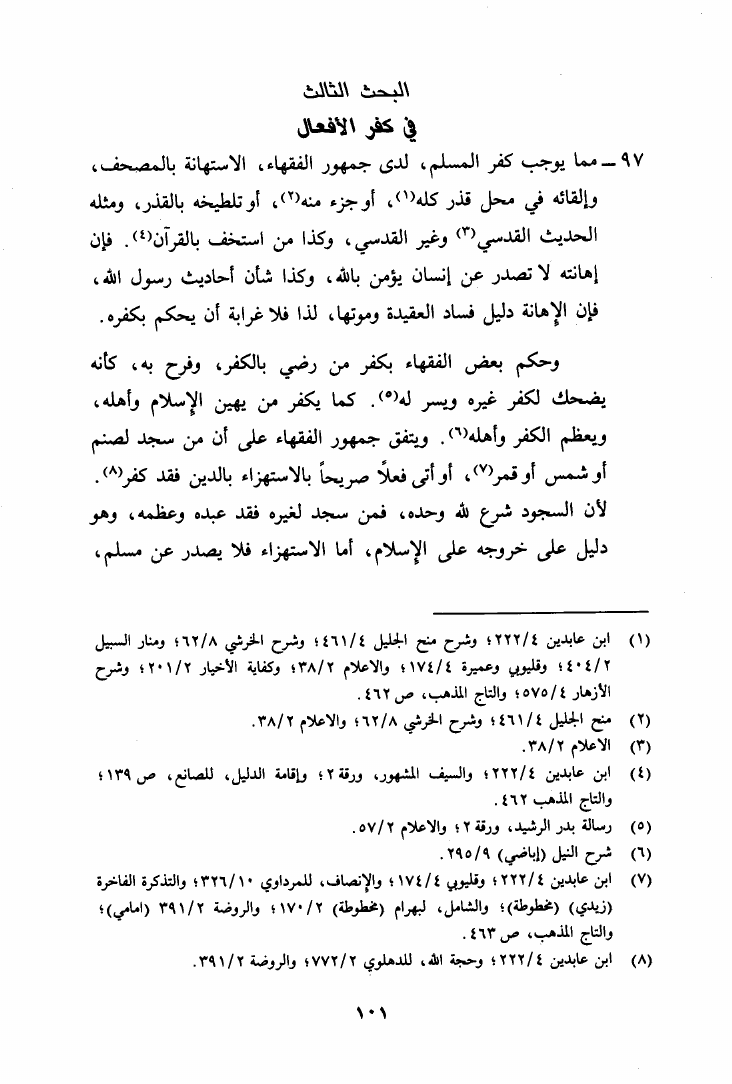 البحث الثالث
في كفر الأفعال

٩٧ ـ مما يوجب كفر المسلم، لدى جمهور الفقهاء، الاستهانة بالمصحف، وإلقائه في محل قذر كله(١)، أو جزء منه(٢)، أو تلطيخه بالقذر، ومثله الحديث القدسي(٣) وغير القدسي، وكذا من استخف بالقرآن(٤). فإن إهانته لا تصدر عن إنسان يؤمن بالله، وكذا شأن أحاديث رسول الله، فإن الإهانة دليل فساد العقيدة وموتها، لذا فلا غرابة أن يحكم بكفره.

وحكم بعض الفقهاء بكفر من رضي بالكفر، وفرح به، كأنه يضحك لكفر غيره ويسر له(٥). كما يكفر من يهين الإسلام وأهله، ويعظم الكفر وأهله(٦). ويتفق جمهور الفقهاء على أن من سجد لصنم أو شمس أو قمر(٧)، أو أتى فعلاً صريحاً بالاستهزاء بالدين فقد كفر(٨). لأن السجود شرع لله وحده، فمن سجد لغيره فقد عبده وعظمه، وهو دليل على خروجه على الإسلام، أما الاستهزاء فلا يصدر عن مسلم،

(١) ابن عابدين ٢٢٢/٤؛ وشرح منح الجليل ٤٦١/٤؛ وشرح الخرشي ٦٢/٨؛ ومنار السبيل ٤٠٤/٢؛ وقليوبي وعميرة ١٧٤/٤؛ والاعلام ٣٨/٢؛ وكفاية الأخيار ٢٠١/٢؛ وشرح الأزهار ٥٧٥/٤؛ والتاج المذهب، ص ٤٦٢.
(٢) منح الجليل ٤٦١/٤؛ وشرح الخرشي ٦٢/٨؛ والاعلام ٣٨/٢.
(٣) الاعلام ٣٨/٢.
(٤) ابن عابدين ٢٢٢/٤؛ والسيف المشهور، ورقة ٢؛ وإقامة الدليل، للصانع، ص ١٣٩؛ والتاج المذهب ٤٦٢.
(٥) رسالة بدر الرشيد، ورقة ٢؛ والاعلام ٥٧/٢.
(٦) شرح النيل (إباضي) ٢٩٥/٩.
(٧) ابن عابدين ٢٢٢/٤؛ وقليوبي ١٧٤/٤؛ والإنصاف، للمرداوي ٣٢٦/١٠؛ والتذكرة الفاخرة (زيدي) (مخطوطة)؛ والشامل، لبهرام (مخطوطة) ١٧٠/٢؛ والروضة ٣٩١/٢ (امامي)؛ والتاج المذهب، ص ٤٦٣.
(٨) ابن عابدين ٢٢٢/٤؛ وحجة الله، للدهلوي ٧٧٢/٢؛ والروضة ٣٩١/٢.

١٠١